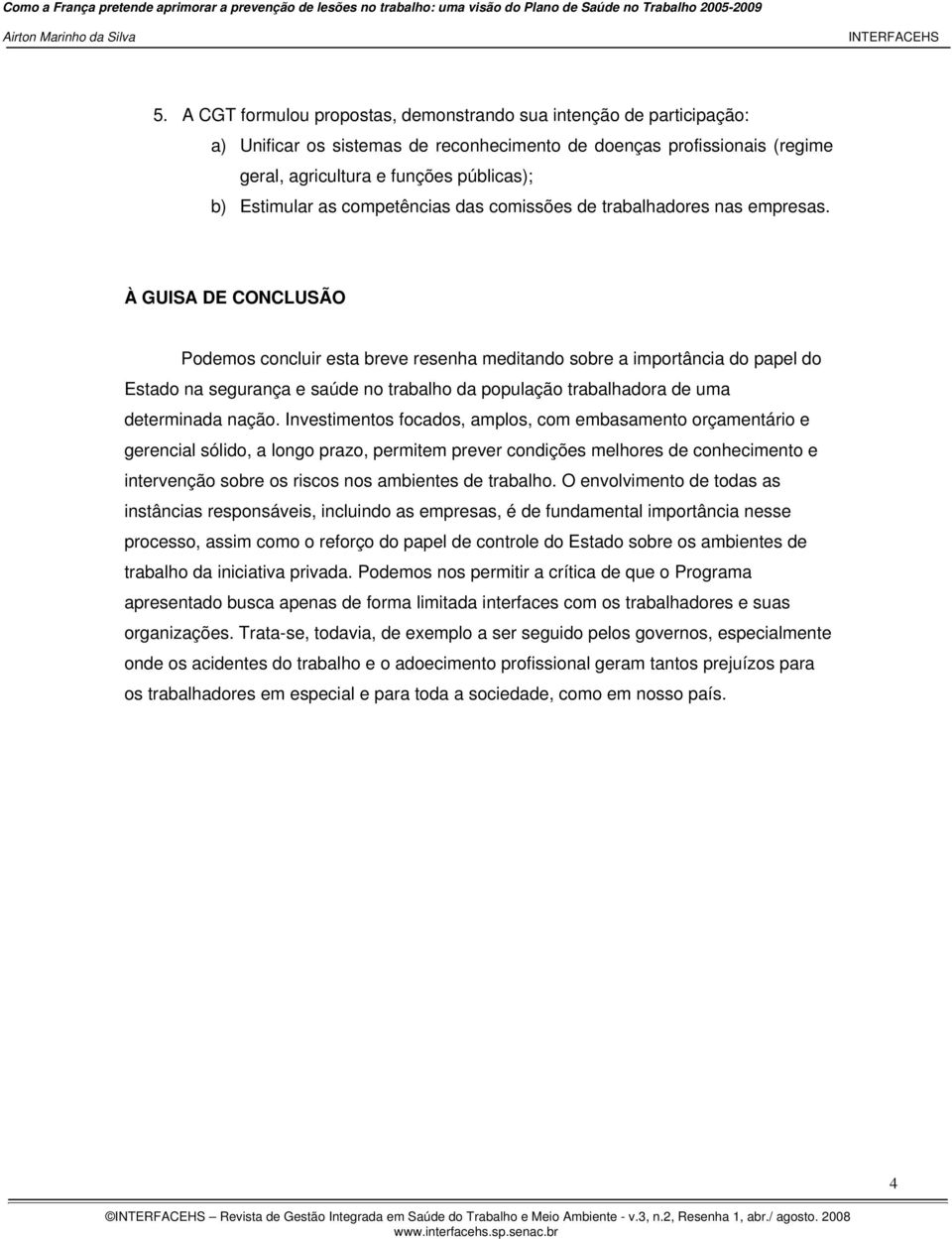 Como a França pretende aprimorar a prevenção de lesões no trabalho: uma visão do Plano de Saúde no Trabalho 2005-2009
Airton Marinho da Silva INTERFACEHS

5. A CGT formulou propostas, demonstrando sua intenção de participação:
a) Unificar os sistemas de reconhecimento de doenças profissionais (regime geral, agricultura e funções públicas);
b) Estimular as competências das comissões de trabalhadores nas empresas.

À GUISA DE CONCLUSÃO

Podemos concluir esta breve resenha meditando sobre a importância do papel do Estado na segurança e saúde no trabalho da população trabalhadora de uma determinada nação. Investimentos focados, amplos, com embasamento orçamentário e gerencial sólido, a longo prazo, permitem prever condições melhores de conhecimento e intervenção sobre os riscos nos ambientes de trabalho. O envolvimento de todas as instâncias responsáveis, incluindo as empresas, é de fundamental importância nesse processo, assim como o reforço do papel de controle do Estado sobre os ambientes de trabalho da iniciativa privada. Podemos nos permitir a crítica de que o Programa apresentado busca apenas de forma limitada interfaces com os trabalhadores e suas organizações. Trata-se, todavia, de exemplo a ser seguido pelos governos, especialmente onde os acidentes do trabalho e o adoecimento profissional geram tantos prejuízos para os trabalhadores em especial e para toda a sociedade, como em nosso país.

4

©INTERFACEHS – Revista de Gestão Integrada em Saúde do Trabalho e Meio Ambiente - v.3, n.2, Resenha 1, abr./ agosto. 2008
www.interfacehs.sp.senac.br